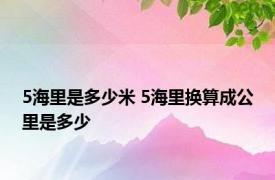 5海里是多少米 5海里换算成公里是多少